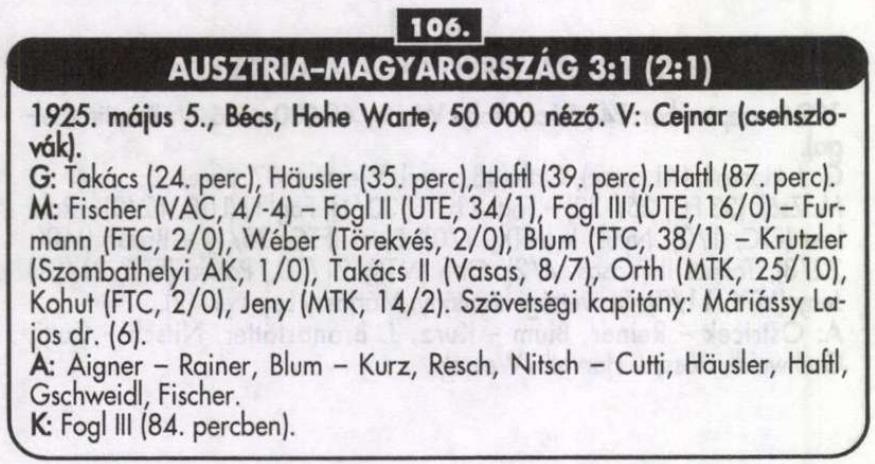 106.

AUSZTRIA–MAGYARORSZÁG 3:1 (2:1)

1925. május 5., Bécs, Hohe Warte, 50 000 néző. V: Cejnar (csehszlovák).

G: Takács (24. perc), Häusler (35. perc), Haftl (39. perc), Haftl (87. perc).

M: Fischer (VAC, 4/-4) – Fogl II (UTE, 34/1), Fogl III (UTE, 16/0) – Furmann (FTC, 2/0), Wéber (Törekvés, 2/0), Blum (FTC, 38/1) – Krutzler (Szombathelyi AK, 1/0), Takács II (Vasas, 8/7), Orth (MTK, 25/10), Kohut (FTC, 2/0), Jeny (MTK, 14/2). Szövetségi kapitány: Máriássy Lajos dr. (6).

A: Aigner – Rainer, Blum – Kurz, Resch, Nitsch – Cutti, Häusler, Haftl, Gschweidl, Fischer.

K: Fogl III (84. percben).